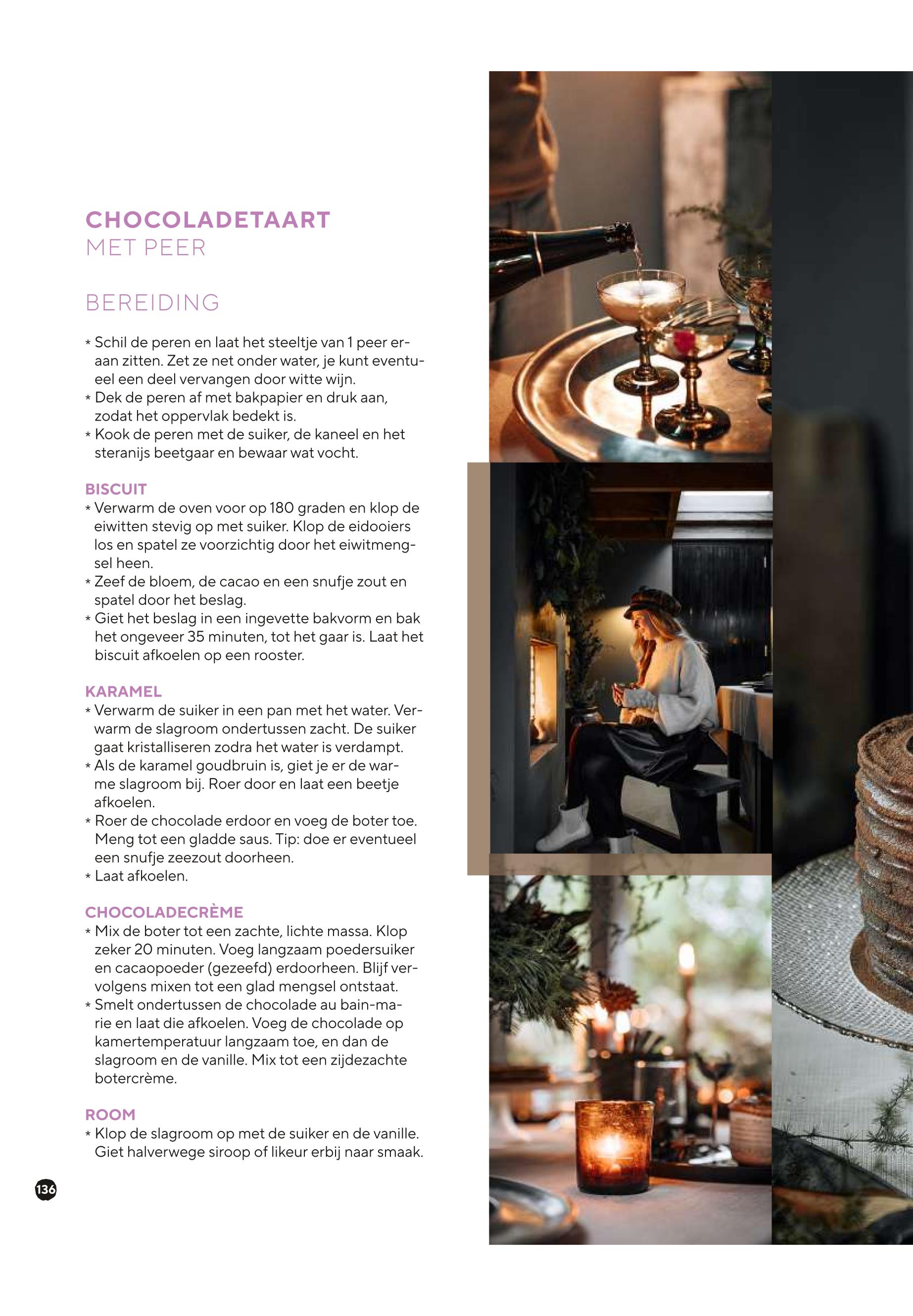 CHOCOLADETAART
MET PEER

BEREIDING

* Schil de peren en laat het steeltje van 1 peer eraan zitten. Zet ze net onder water, je kunt eventueel een deel vervangen door witte wijn.
* Dek de peren af met bakpapier en druk aan, zodat het oppervlak bedekt is.
* Kook de peren met de suiker, de kaneel en het steranijs beetgaar en bewaar wat vocht.

BISCUIT
* Verwarm de oven voor op 180 graden en klop de eiwitten stevig op met suiker. Klop de eidooiers los en spatel ze voorzichtig door het eiwitmengsel heen.
* Zeef de bloem, de cacao en een snufje zout en spatel door het beslag.
* Giet het beslag in een ingevette bakvorm en bak het ongeveer 35 minuten, tot het gaar is. Laat het biscuit afkoelen op een rooster.

KARAMEL
* Verwarm de suiker in een pan met het water. Verwarm de slagroom ondertussen zacht. De suiker gaat kristalliseren zodra het water is verdampt.
* Als de karamel goudbruin is, giet je er de warme slagroom bij. Roer door en laat een beetje afkoelen.
* Roer de chocolade erdoor en voeg de boter toe. Meng tot een gladde saus. Tip: doe er eventueel een snufje zeezout doorheen.
* Laat afkoelen.

CHOCOLADECRÈME
* Mix de boter tot een zachte, lichte massa. Klop zeker 20 minuten. Voeg langzaam poedersuiker en cacaopoeder (gezeefd) erdoorheen. Blijf vervolgens mixen tot een glad mengsel ontstaat.
* Smelt ondertussen de chocolade au bain-marie en laat die afkoelen. Voeg de chocolade op kamertemperatuur langzaam toe, en dan de slagroom en de vanille. Mix tot een zijdezachte botercrème.

ROOM
* Klop de slagroom op met de suiker en de vanille. Giet halverwege siroop of likeur erbij naar smaak.

136